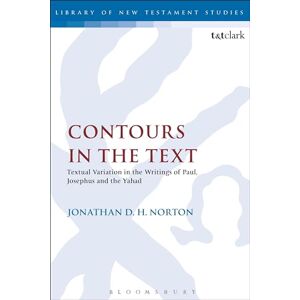 LIBRARY OF NEW TESTAMENT STUDIES

t&tclark

CONTOURS IN THE TEXT

Textual Variation in the Writings of Paul, Josephus and the Yahad

JONATHAN D. H. NORTON

BLOOMSBURY